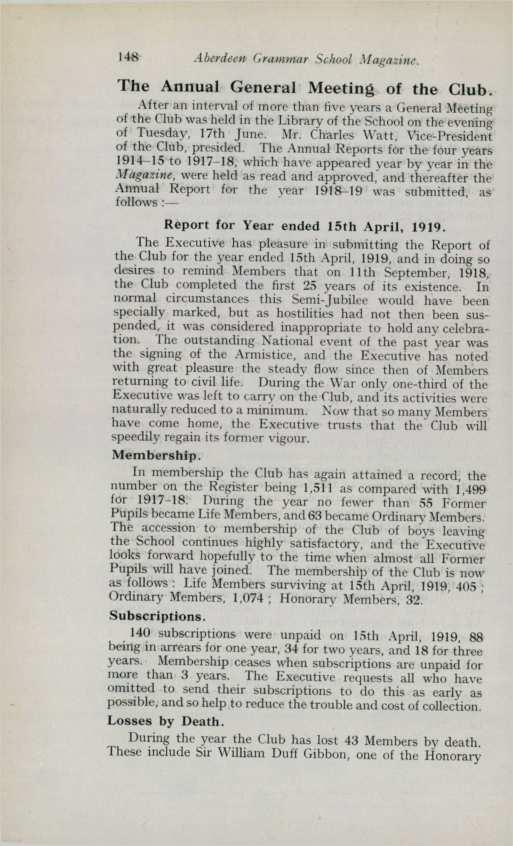 148 Aberdeen Grammar School Magazine.

The Annual General Meeting of the Club.

After an interval of more than five years a General Meeting of the Club was held in the Library of the School on the evening of Tuesday, 17th June. Mr. Charles Watt, Vice-President of the Club, presided. The Annual Reports for the four years 1914–15 to 1917–18, which have appeared year by year in the Magazine, were held as read and approved, and thereafter the Annual Report for the year 1918–19 was submitted, as follows :—

Report for Year ended 15th April, 1919.

The Executive has pleasure in submitting the Report of the Club for the year ended 15th April, 1919, and in doing so desires to remind Members that on 11th September, 1918, the Club completed the first 25 years of its existence. In normal circumstances this Semi-Jubilee would have been specially marked, but as hostilities had not then been suspended, it was considered inappropriate to hold any celebration. The outstanding National event of the past year was the signing of the Armistice, and the Executive has noted with great pleasure the steady flow since then of Members returning to civil life. During the War only one-third of the Executive was left to carry on the Club, and its activities were naturally reduced to a minimum. Now that so many Members have come home, the Executive trusts that the Club will speedily regain its former vigour.

Membership.

In membership the Club has again attained a record, the number on the Register being 1,511 as compared with 1,499 for 1917–18. During the year no fewer than 55 Former Pupils became Life Members, and 63 became Ordinary Members. The accession to membership of the Club of boys leaving the School continues highly satisfactory, and the Executive looks forward hopefully to the time when almost all Former Pupils will have joined. The membership of the Club is now as follows : Life Members surviving at 15th April, 1919, 405 ; Ordinary Members, 1,074 ; Honorary Members, 32.

Subscriptions.

140 subscriptions were unpaid on 15th April, 1919, 88 being in arrears for one year, 34 for two years, and 18 for three years. Membership ceases when subscriptions are unpaid for more than 3 years. The Executive requests all who have omitted to send their subscriptions to do this as early as possible, and so help to reduce the trouble and cost of collection.

Losses by Death.

During the year the Club has lost 43 Members by death. These include Sir William Duff Gibbon, one of the Honorary